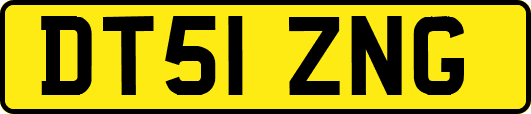 DT51 ZNG